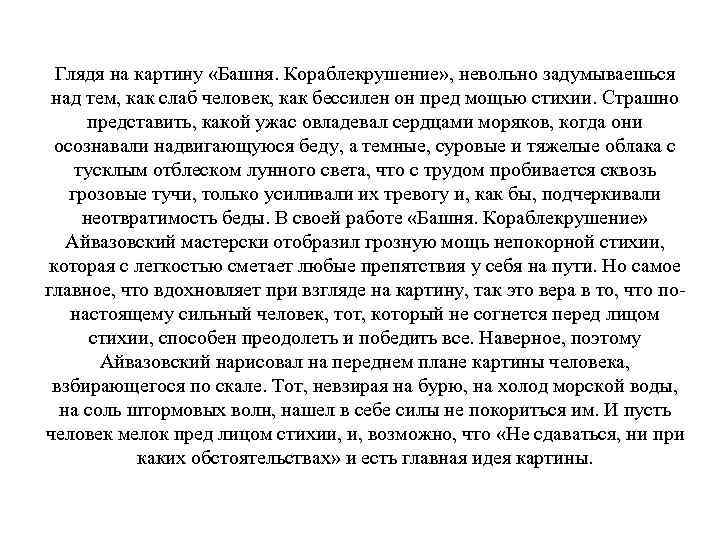 Глядя на картину «Башня. Кораблекрушение», невольно задумываешься над тем, как слаб человек, как бессилен он пред мощью стихии. Страшно представить, какой ужас овладевал сердцами моряков, когда они осознавали надвигающуюся беду, а темные, суровые и тяжелые облака с тусклым отблеском лунного света, что с трудом пробивается сквозь грозовые тучи, только усиливали их тревогу и, как бы, подчеркивали неотвратимость беды. В своей работе «Башня. Кораблекрушение» Айвазовский мастерски отобразил грозную мощь непокорной стихии, которая с легкостью сметает любые препятствия у себя на пути. Но самое главное, что вдохновляет при взгляде на картину, так это вера в то, что по-настоящему сильный человек, тот, который не согнется перед лицом стихии, способен преодолеть и победить все. Наверное, поэтому Айвазовский нарисовал на переднем плане картины человека, взбирающегося по скале. Тот, невзирая на бурю, на холод морской воды, на соль штормовых волн, нашел в себе силы не покориться им. И пусть человек мелок пред лицом стихии, и, возможно, что «Не сдаваться, ни при каких обстоятельствах» и есть главная идея картины.